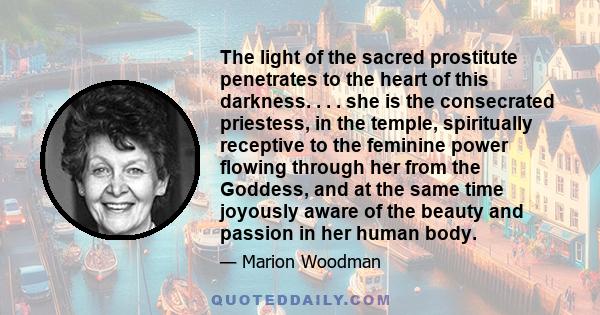 The light of the sacred prostitute penetrates to the heart of this darkness. . . . she is the consecrated priestess, in the temple, spiritually receptive to the feminine power flowing through her from the Goddess, and at the same time joyously aware of the beauty and passion in her human body.

— Marion Woodman

QUOTEDDAILY.COM